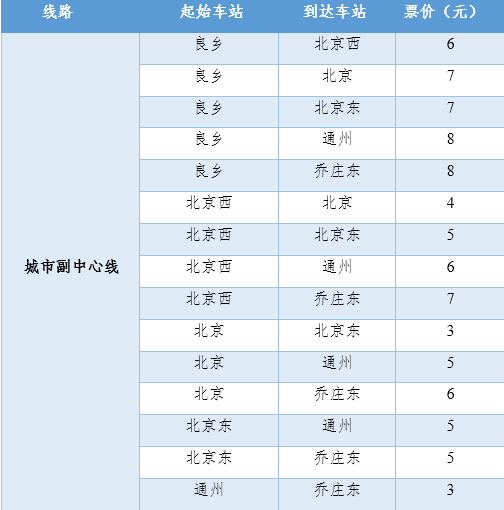 | 线路 | 起始车站 | 到达车站 | 票价（元） |
|---|---|---|---|
| 城市副中心线 | 良乡 | 北京西 | 6 |
| | 良乡 | 北京 | 7 |
| | 良乡 | 北京东 | 7 |
| | 良乡 | 通州 | 8 |
| | 良乡 | 乔庄东 | 8 |
| | 北京西 | 北京 | 4 |
| | 北京西 | 北京东 | 5 |
| | 北京西 | 通州 | 6 |
| | 北京西 | 乔庄东 | 7 |
| | 北京 | 北京东 | 3 |
| | 北京 | 通州 | 5 |
| | 北京 | 乔庄东 | 6 |
| | 北京东 | 通州 | 5 |
| | 北京东 | 乔庄东 | 5 |
| | 通州 | 乔庄东 | 3 |